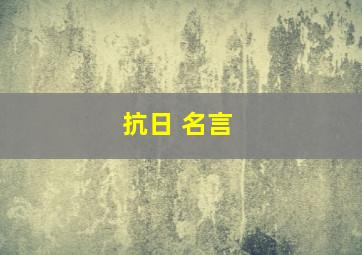 抗日 名言